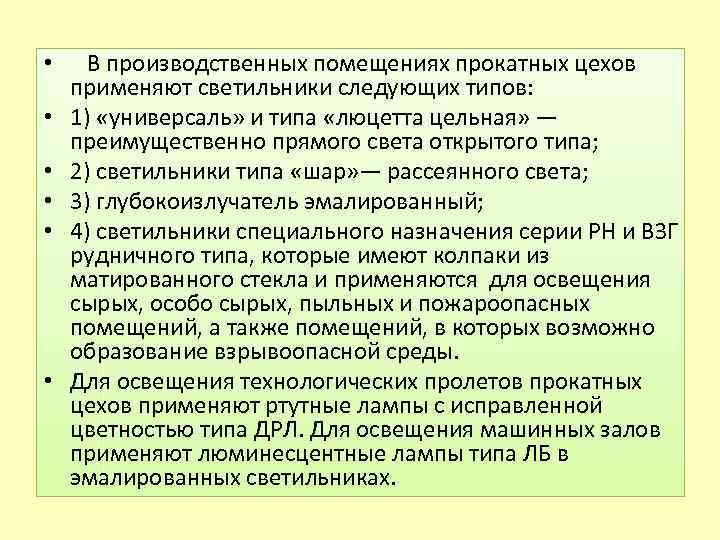 • В производственных помещениях прокатных цехов применяют светильники следующих типов:

• 1) «универсаль» и типа «люцетта цельная» — преимущественно прямого света открытого типа;

• 2) светильники типа «шар»— рассеянного света;

• 3) глубокоизлучатель эмалированный;

• 4) светильники специального назначения серии РН и ВЗГ рудничного типа, которые имеют колпаки из матированного стекла и применяются для освещения сырых, особо сырых, пыльных и пожароопасных помещений, а также помещений, в которых возможно образование взрывоопасной среды.

• Для освещения технологических пролетов прокатных цехов применяют ртутные лампы с исправленной цветностью типа ДРЛ. Для освещения машинных залов применяют люминесцентные лампы типа ЛБ в эмалированных светильниках.